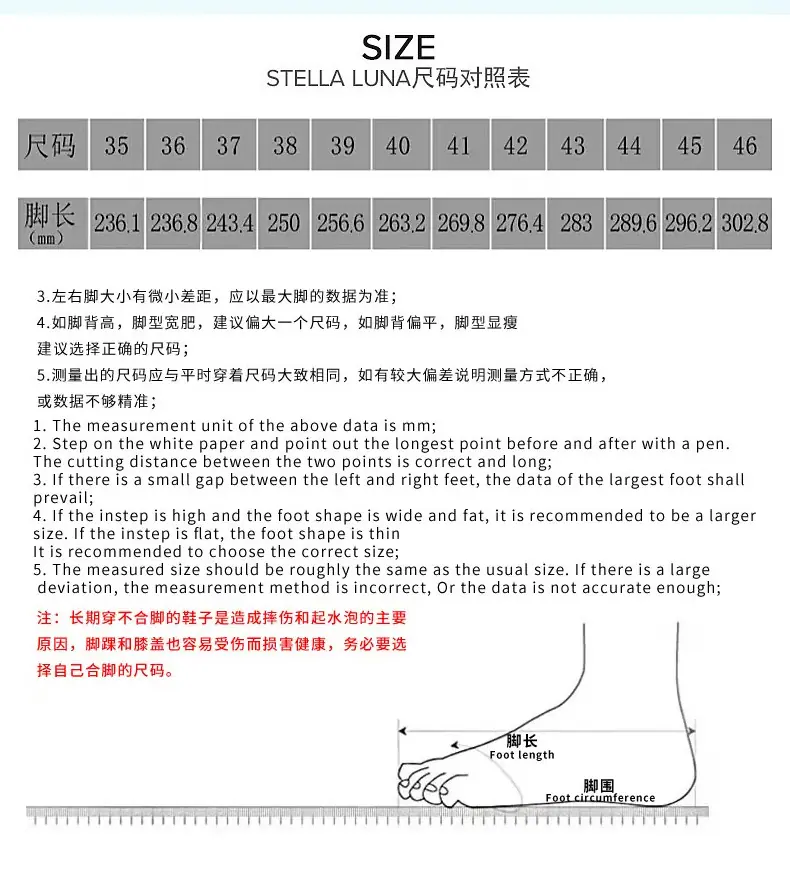 SIZE
STELLA LUNA尺码对照表

| 尺码 | 35 | 36 | 37 | 38 | 39 | 40 | 41 | 42 | 43 | 44 | 45 | 46 |
|---|---|---|---|---|---|---|---|---|---|---|---|---|
| 脚长 (mm) | 236.1 | 236.8 | 243.4 | 250 | 256.6 | 263.2 | 269.8 | 276.4 | 283 | 289.6 | 296.2 | 302.8 |

3.左右脚大小有微小差距，应以最大脚的数据为准；
4.如脚背高，脚型宽肥，建议偏大一个尺码，如脚背偏平，脚型显瘦建议选择正确的尺码；
5.测量出的尺码应与平时穿着尺码大致相同，如有较大偏差说明测量方式不正确，或数据不够精准；
1. The measurement unit of the above data is mm;
2. Step on the white paper and point out the longest point before and after with a pen. The cutting distance between the two points is correct and long;
3. If there is a small gap between the left and right feet, the data of the largest foot shall prevail;
4. If the instep is high and the foot shape is wide and fat, it is recommended to be a larger size. If the instep is flat, the foot shape is thin
It is recommended to choose the correct size;
5. The measured size should be roughly the same as the usual size. If there is a large deviation, the measurement method is incorrect, Or the data is not accurate enough;

注：长期穿不合脚的鞋子是造成摔伤和起水泡的主要原因，脚踝和膝盖也容易受伤而损害健康，务必要选择自己合脚的尺码。

脚长
Foot length
脚围
Foot circumference